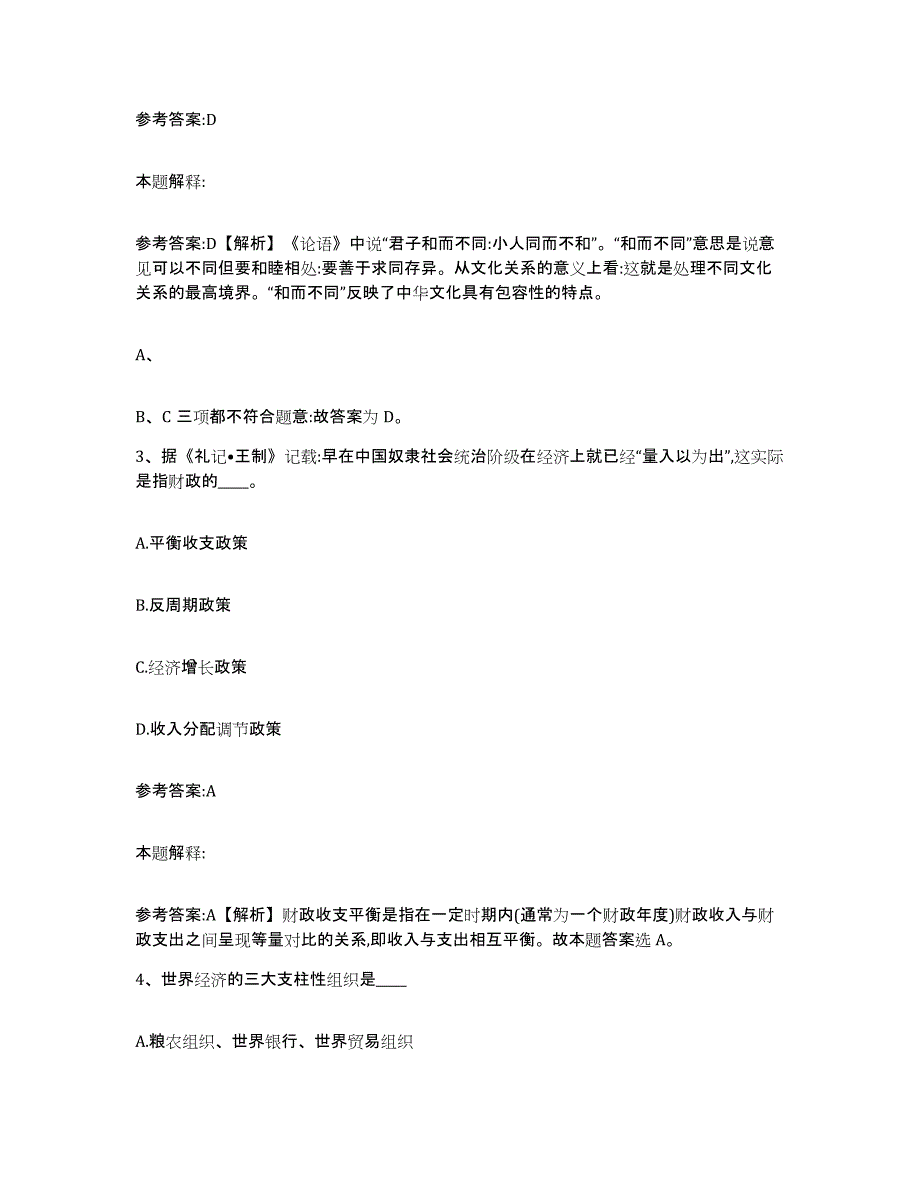 参考答案:D

本题解释:

参考答案:D【解析】《论语》中说“君子和而不同:小人同而不和”。“和而不同”意思是说意见可以不同但要和睦相处:要善于求同存异。从文化关系的意义上看:这就是处理不同文化关系的最高境界。“和而不同”反映了中华文化具有包容性的特点。

A、

B、C 三项都不符合题意:故答案为 D。

3、据《礼记•王制》记载:早在中国奴隶社会统治阶级在经济上就已经“量入以为出”,这实际是指财政的____。

A.平衡收支政策

B.反周期政策

C.经济增长政策

D.收入分配调节政策

参考答案:A

本题解释:

参考答案:A【解析】财政收支平衡是指在一定时期内(通常为一个财政年度)财政收入与财政支出之间呈现等量对比的关系,即收入与支出相互平衡。故本题答案选 A。

4、世界经济的三大支柱性组织是____

A.粮农组织、世界银行、世界贸易组织